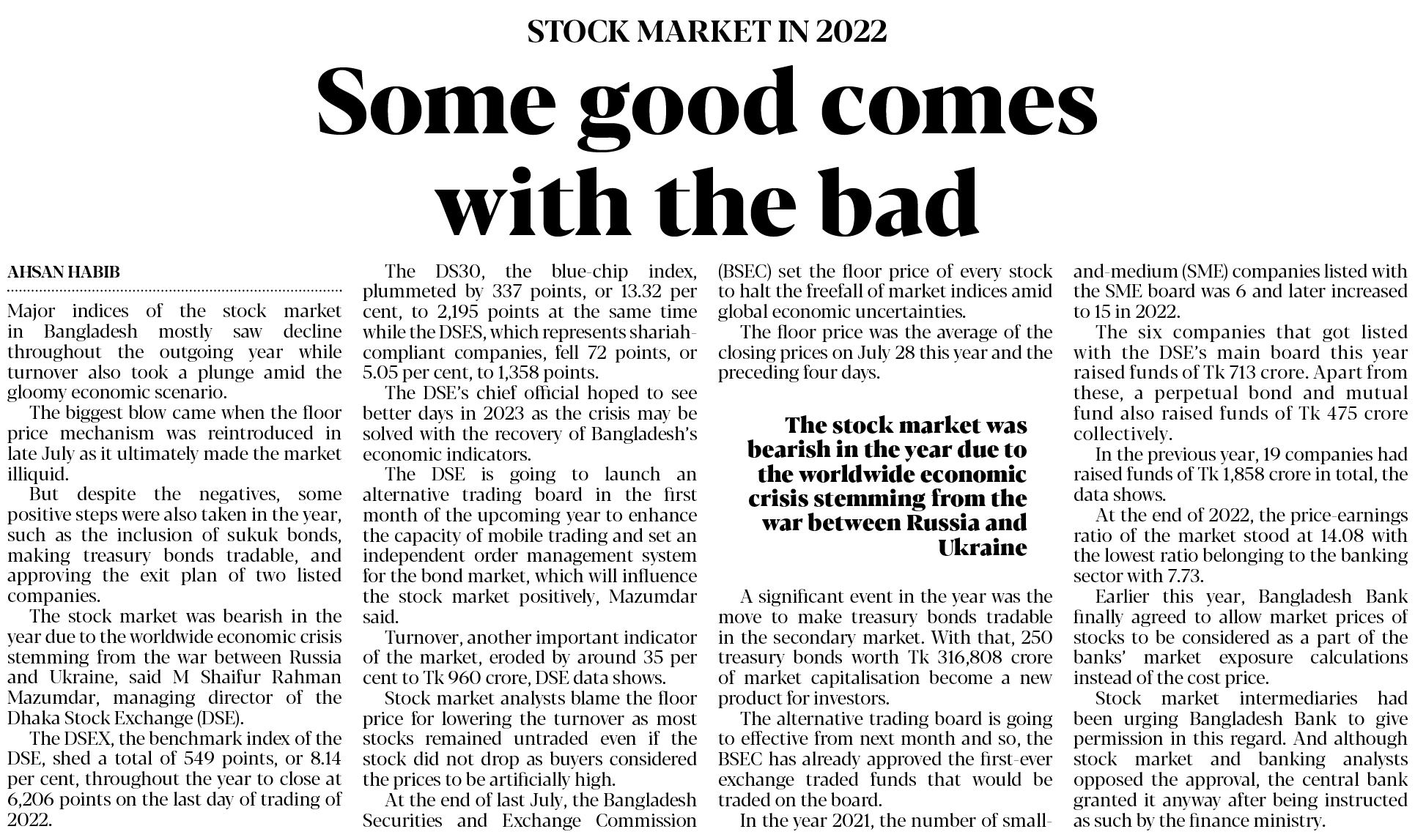 STOCK MARKET IN 2022

Some good comes with the bad

AHSAN HABIB

Major indices of the stock market in Bangladesh mostly saw decline throughout the outgoing year while turnover also took a plunge amid the gloomy economic scenario.

The biggest blow came when the floor price mechanism was reintroduced in late July as it ultimately made the market illiquid.

But despite the negatives, some positive steps were also taken in the year, such as the inclusion of sukuk bonds, making treasury bonds tradable, and approving the exit plan of two listed companies.

The stock market was bearish in the year due to the worldwide economic crisis stemming from the war between Russia and Ukraine, said M Shaifur Rahman Mazumdar, managing director of the Dhaka Stock Exchange (DSE).

The DSEX, the benchmark index of the DSE, shed a total of 549 points, or 8.14 per cent, throughout the year to close at 6,206 points on the last day of trading of 2022.

The DS30, the blue-chip index, plummeted by 337 points, or 13.32 per cent, to 2,195 points at the same time while the DSES, which represents shariah-compliant companies, fell 72 points, or 5.05 per cent, to 1,358 points.

The DSE's chief official hoped to see better days in 2023 as the crisis may be solved with the recovery of Bangladesh's economic indicators.

The DSE is going to launch an alternative trading board in the first month of the upcoming year to enhance the capacity of mobile trading and set an independent order management system for the bond market, which will influence the stock market positively, Mazumdar said.

Turnover, another important indicator of the market, eroded by around 35 per cent to Tk 960 crore, DSE data shows.

Stock market analysts blame the floor price for lowering the turnover as most stocks remained untraded even if the stock did not drop as buyers considered the prices to be artificially high.

At the end of last July, the Bangladesh Securities and Exchange Commission (BSEC) set the floor price of every stock to halt the freefall of market indices amid global economic uncertainties.

The floor price was the average of the closing prices on July 28 this year and the preceding four days.

The stock market was bearish in the year due to the worldwide economic crisis stemming from the war between Russia and Ukraine

A significant event in the year was the move to make treasury bonds tradable in the secondary market. With that, 250 treasury bonds worth Tk 316,808 crore of market capitalisation become a new product for investors.

The alternative trading board is going to effective from next month and so, the BSEC has already approved the first-ever exchange traded funds that would be traded on the board.

In the year 2021, the number of small-and-medium (SME) companies listed with the SME board was 6 and later increased to 15 in 2022.

The six companies that got listed with the DSE's main board this year raised funds of Tk 713 crore. Apart from these, a perpetual bond and mutual fund also raised funds of Tk 475 crore collectively.

In the previous year, 19 companies had raised funds of Tk 1,858 crore in total, the data shows.

At the end of 2022, the price-earnings ratio of the market stood at 14.08 with the lowest ratio belonging to the banking sector with 7.73.

Earlier this year, Bangladesh Bank finally agreed to allow market prices of stocks to be considered as a part of the banks' market exposure calculations instead of the cost price.

Stock market intermediaries had been urging Bangladesh Bank to give permission in this regard. And although stock market and banking analysts opposed the approval, the central bank granted it anyway after being instructed as such by the finance ministry.